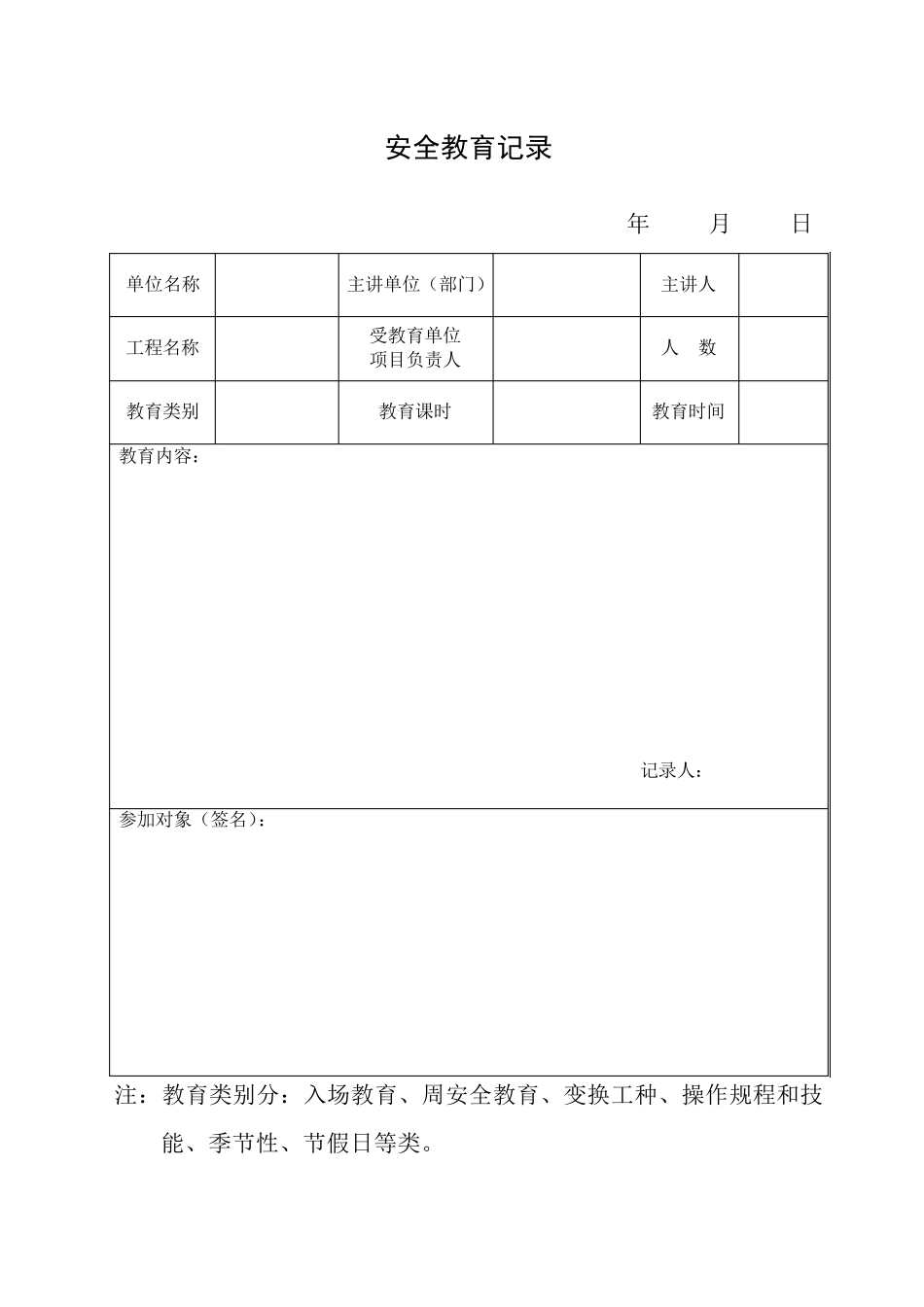 安全教育记录

年　　月　　日

| 单位名称 |  | 主讲单位（部门） |  | 主讲人 |  |
|---|---|---|---|---|---|
| 工程名称 |  | 受教育单位 项目负责人 |  | 人　数 |  |
| 教育类别 |  | 教育课时 |  | 教育时间 |  |

教育内容：

记录人：

参加对象（签名）：

注：教育类别分：入场教育、周安全教育、变换工种、操作规程和技能、季节性、节假日等类。